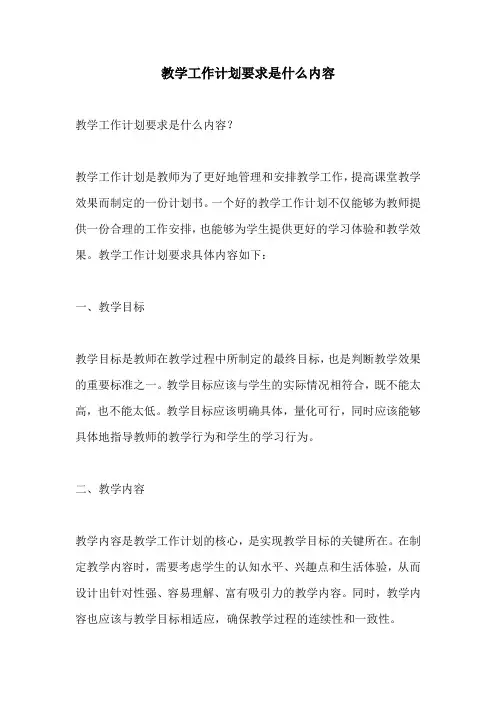 教学工作计划要求是什么内容

教学工作计划要求是什么内容？

教学工作计划是教师为了更好地管理和安排教学工作，提高课堂教学效果而制定的一份计划书。一个好的教学工作计划不仅能够为教师提供一份合理的工作安排，也能够为学生提供更好的学习体验和教学效果。教学工作计划要求具体内容如下：

一、教学目标

教学目标是教师在教学过程中所制定的最终目标，也是判断教学效果的重要标准之一。教学目标应该与学生的实际情况相符合，既不能太高，也不能太低。教学目标应该明确具体，量化可行，同时应该能够具体地指导教师的教学行为和学生的学习行为。

二、教学内容

教学内容是教学工作计划的核心，是实现教学目标的关键所在。在制定教学内容时，需要考虑学生的认知水平、兴趣点和生活体验，从而设计出针对性强、容易理解、富有吸引力的教学内容。同时，教学内容也应该与教学目标相适应，确保教学过程的连续性和一致性。